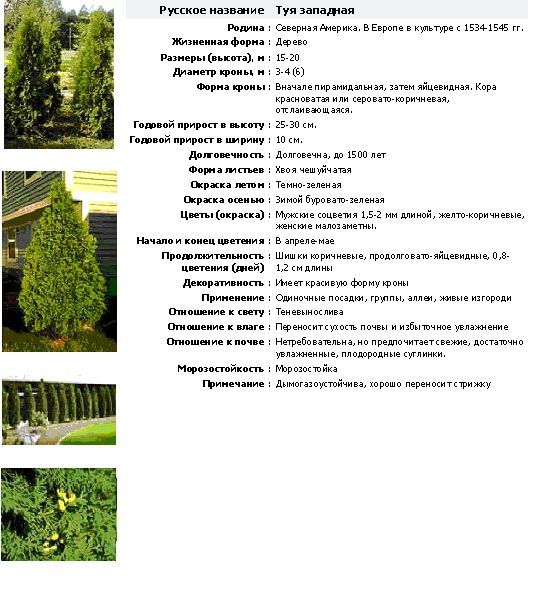 | Русское название | Туя западная |
|---|---|
| Родина : | Северная Америка. В Европе в культуре с 1534-1545 гг. |
| Жизненная форма : | Дерево |
| Размеры (высота), м : | 15-20 |
| Диаметр кроны, м : | 3-4 (6) |
| Форма кроны : | Вначале пирамидальная, затем яйцевидная. Кора красноватая или серовато-коричневая, отслаивающаяся. |
| Годовой прирост в высоту : | 25-30 см. |
| Годовой прирост в ширину : | 10 см. |
| Долговечность : | Долговечна, до 1500 лет |
| Форма листьев : | Хвоя чешуйчатая |
| Окраска летом : | Темно-зеленая |
| Окраска осенью : | Зимой буровато-зеленая |
| Цветы (окраска) : | Мужские соцветия 1,5-2 мм длиной, желто-коричневые, женские малозаметны. |
| Начало и конец цветения : | В апреле-мае |
| Продолжительность цветения (дней) : | Шишки коричневые, продолговато-яйцевидные, 0,8-1,2 см длины |
| Декоративность : | Имеет красивую форму кроны |
| Применение : | Одиночные посадки, группы, аллеи, живые изгороди |
| Отношение к свету : | Теневынослива |
| Отношение к влаге : | Переносит сухость почвы и избыточное увлажнение |
| Отношение к почве : | Нетребовательна, но предпочитает свежие, достаточно увлажненные, плодородные суглинки. |
| Морозостойкость : | Морозостойка |
| Примечание : | Дымогазоустойчива, хорошо переносит стрижку |